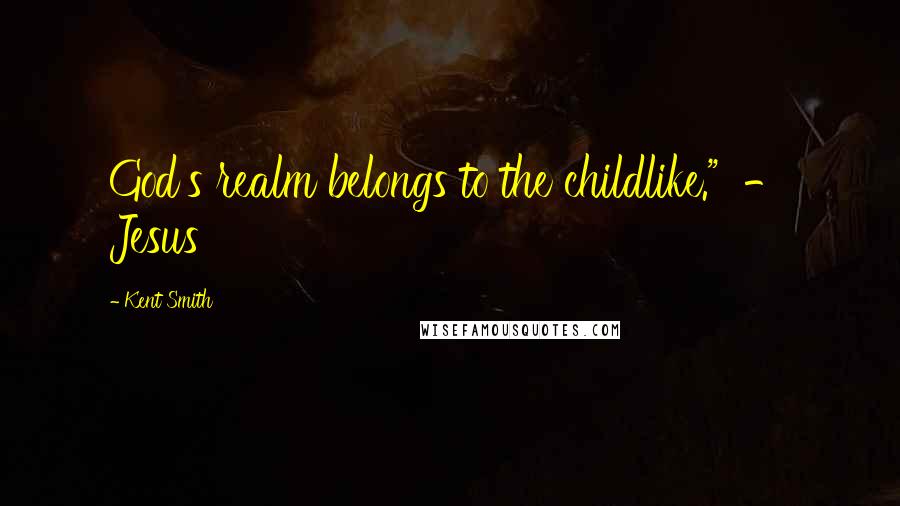 God's realm belongs to the childlike." - Jesus

- Kent Smith

WISEFAMOUSQUOTES.COM